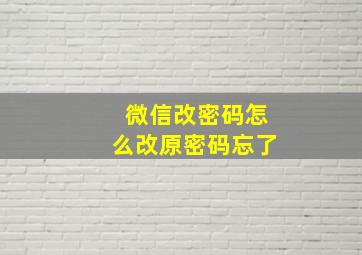 微信改密码怎么改原密码忘了